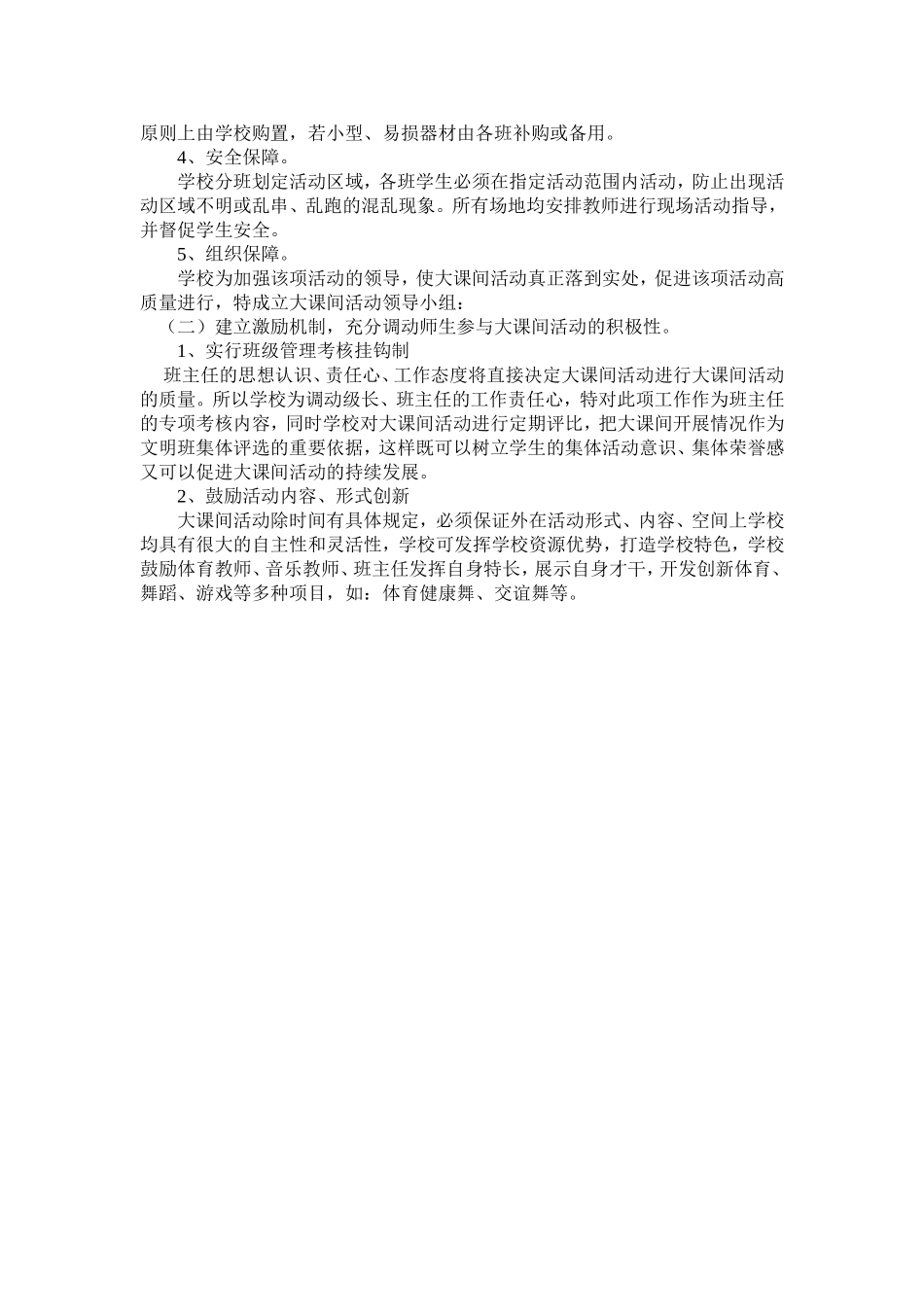 原则上由学校购置，若小型、易损器材由各班补购或备用。

4、安全保障。

学校分班划定活动区域，各班学生必须在指定活动范围内活动，防止出现活动区域不明或乱串、乱跑的混乱现象。所有场地均安排教师进行现场活动指导，并督促学生安全。

5、组织保障。

学校为加强该项活动的领导，使大课间活动真正落到实处，促进该项活动高质量进行，特成立大课间活动领导小组：

（二）建立激励机制，充分调动师生参与大课间活动的积极性。

1、实行班级管理考核挂钩制

班主任的思想认识、责任心、工作态度将直接决定大课间活动进行大课间活动的质量。所以学校为调动级长、班主任的工作责任心，特对此项工作作为班主任的专项考核内容，同时学校对大课间活动进行定期评比，把大课间开展情况作为文明班集体评选的重要依据，这样既可以树立学生的集体活动意识、集体荣誉感又可以促进大课间活动的持续发展。

2、鼓励活动内容、形式创新

大课间活动除时间有具体规定，必须保证外在活动形式、内容、空间上学校均具有很大的自主性和灵活性，学校可发挥学校资源优势，打造学校特色，学校鼓励体育教师、音乐教师、班主任发挥自身特长，展示自身才干，开发创新体育、舞蹈、游戏等多种项目，如：体育健康舞、交谊舞等。